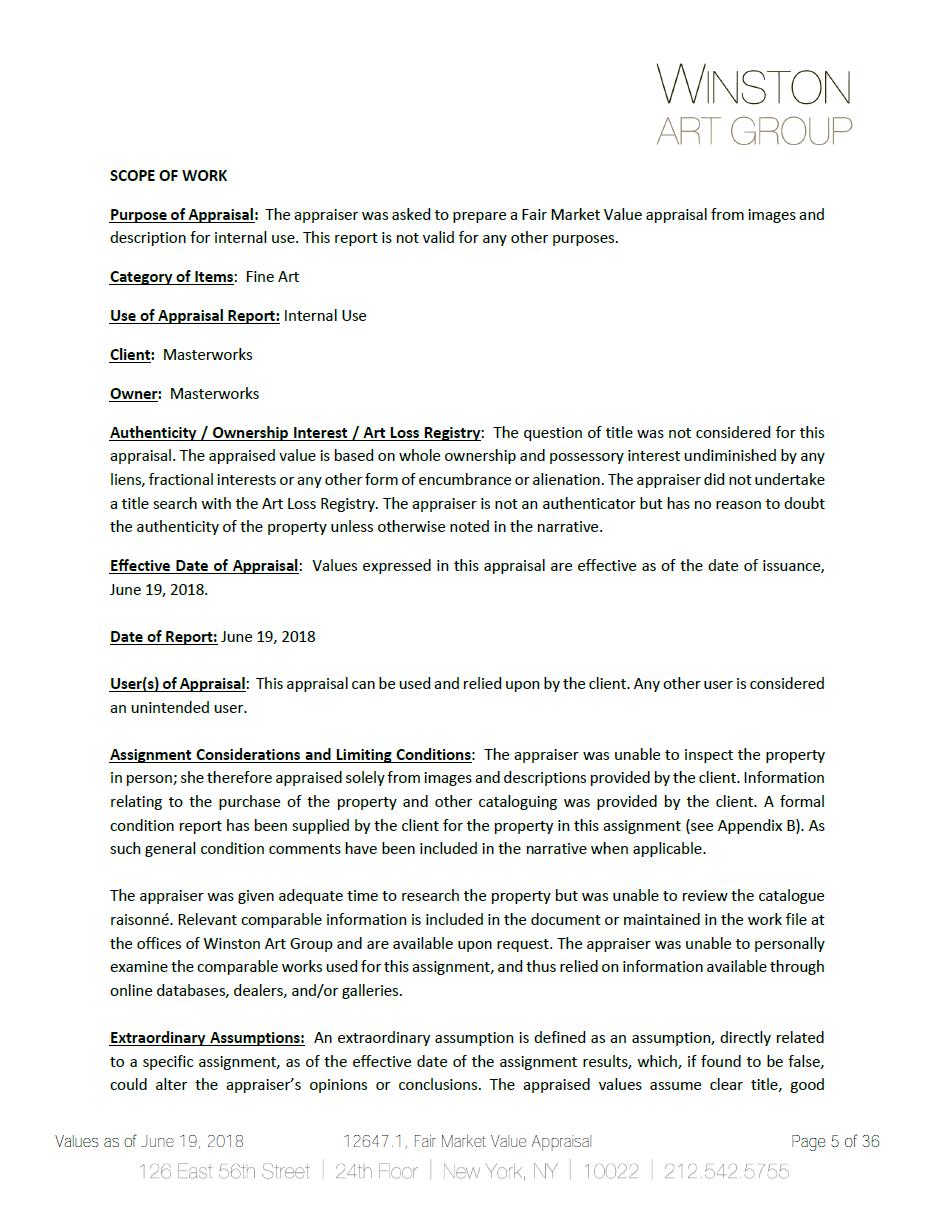 WINSTON
ART GROUP

SCOPE OF WORK

Purpose of Appraisal: The appraiser was asked to prepare a Fair Market Value appraisal from images and description for internal use. This report is not valid for any other purposes.

Category of Items: Fine Art

Use of Appraisal Report: Internal Use

Client: Masterworks

Owner: Masterworks

Authenticity / Ownership Interest / Art Loss Registry: The question of title was not considered for this appraisal. The appraised value is based on whole ownership and possessory interest undiminished by any liens, fractional interests or any other form of encumbrance or alienation. The appraiser did not undertake a title search with the Art Loss Registry. The appraiser is not an authenticator but has no reason to doubt the authenticity of the property unless otherwise noted in the narrative.

Effective Date of Appraisal: Values expressed in this appraisal are effective as of the date of issuance, June 19, 2018.

Date of Report: June 19, 2018

User(s) of Appraisal: This appraisal can be used and relied upon by the client. Any other user is considered an unintended user.

Assignment Considerations and Limiting Conditions: The appraiser was unable to inspect the property in person; she therefore appraised solely from images and descriptions provided by the client. Information relating to the purchase of the property and other cataloguing was provided by the client. A formal condition report has been supplied by the client for the property in this assignment (see Appendix B). As such general condition comments have been included in the narrative when applicable.

The appraiser was given adequate time to research the property but was unable to review the catalogue raisonné. Relevant comparable information is included in the document or maintained in the work file at the offices of Winston Art Group and are available upon request. The appraiser was unable to personally examine the comparable works used for this assignment, and thus relied on information available through online databases, dealers, and/or galleries.

Extraordinary Assumptions: An extraordinary assumption is defined as an assumption, directly related to a specific assignment, as of the effective date of the assignment results, which, if found to be false, could alter the appraiser's opinions or conclusions. The appraised values assume clear title, good

Values as of June 19, 2018 12647.1, Fair Market Value Appraisal Page 5 of 36
126 East 56th Street | 24th Floor | New York, NY | 10022 | 212.542.5755